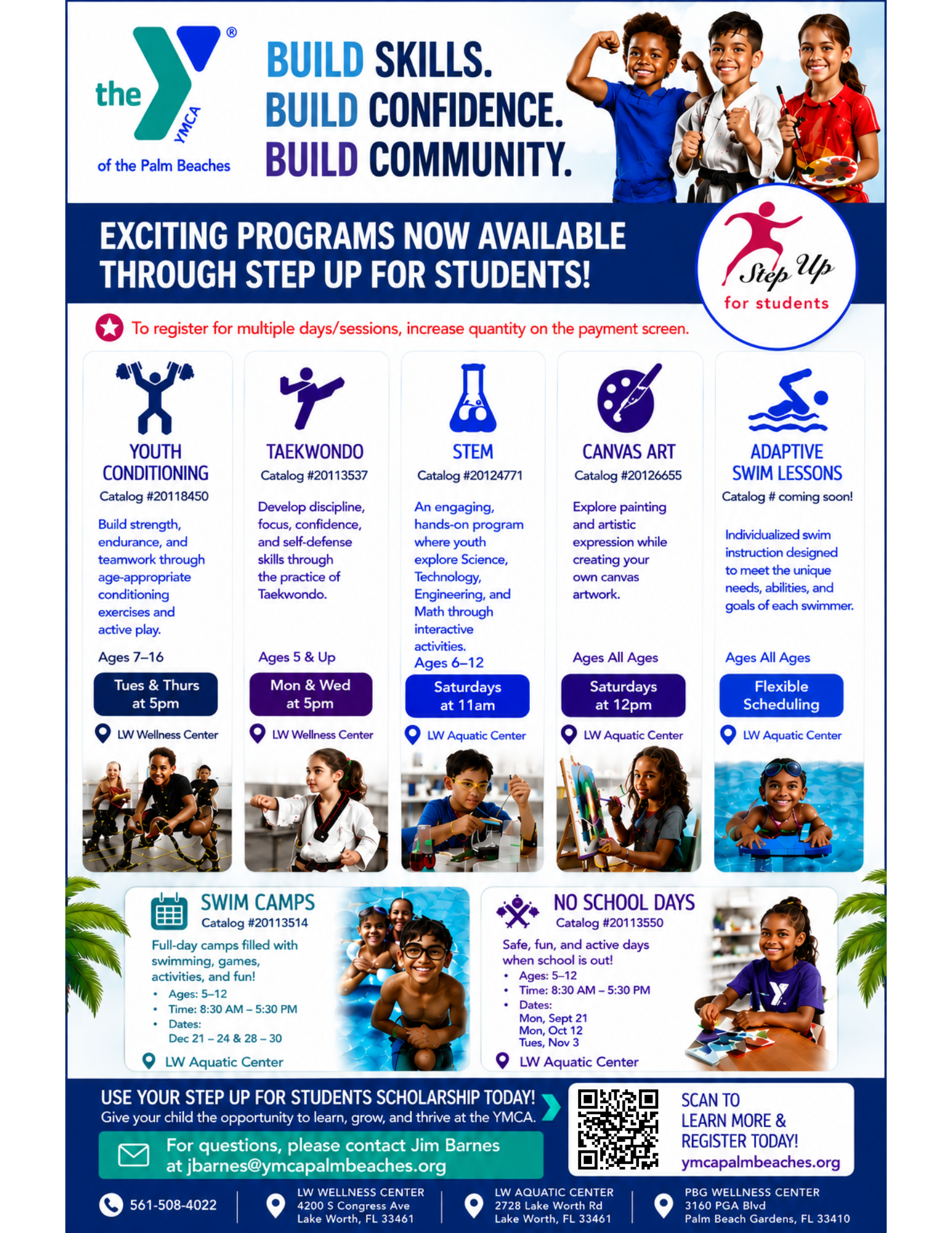 the YMCA ®
of the Palm Beaches

BUILD SKILLS.
BUILD CONFIDENCE.
BUILD COMMUNITY.

EXCITING PROGRAMS NOW AVAILABLE THROUGH STEP UP FOR STUDENTS!

Step Up for students

To register for multiple days/sessions, increase quantity on the payment screen.

YOUTH CONDITIONING
Catalog #20118450
Build strength, endurance, and teamwork through age-appropriate conditioning exercises and active play.
Ages 7–16
Tues & Thurs at 5pm
LW Wellness Center

TAEKWONDO
Catalog #20113537
Develop discipline, focus, confidence, and self-defense skills through the practice of Taekwondo.
Ages 5 & Up
Mon & Wed at 5pm
LW Wellness Center

STEM
Catalog #20124771
An engaging, hands-on program where youth explore Science, Technology, Engineering, and Math through interactive activities.
Ages 6–12
Saturdays at 11am
LW Aquatic Center

CANVAS ART
Catalog #20126655
Explore painting and artistic expression while creating your own canvas artwork.
Ages All Ages
Saturdays at 12pm
LW Aquatic Center

ADAPTIVE SWIM LESSONS
Catalog # coming soon!
Individualized swim instruction designed to meet the unique needs, abilities, and goals of each swimmer.
Ages All Ages
Flexible Scheduling
LW Aquatic Center

SWIM CAMPS
Catalog #20113514
Full-day camps filled with swimming, games, activities, and fun!
• Ages: 5–12
• Time: 8:30 AM – 5:30 PM
• Dates:
Dec 21 – 24 & 28 – 30
LW Aquatic Center

NO SCHOOL DAYS
Catalog #20113550
Safe, fun, and active days when school is out!
• Ages: 5–12
• Time: 8:30 AM – 5:30 PM
• Dates:
Mon, Sept 21
Mon, Oct 12
Tues, Nov 3
LW Aquatic Center

USE YOUR STEP UP FOR STUDENTS SCHOLARSHIP TODAY!
Give your child the opportunity to learn, grow, and thrive at the YMCA.
For questions, please contact Jim Barnes at jbarnes@ymcapalmbeaches.org

SCAN TO LEARN MORE & REGISTER TODAY!
ymcapalmbeaches.org

561-508-4022
LW WELLNESS CENTER
4200 S Congress Ave
Lake Worth, FL 33461
LW AQUATIC CENTER
2728 Lake Worth Rd
Lake Worth, FL 33461
PBG WELLNESS CENTER
3160 PGA Blvd
Palm Beach Gardens, FL 33410